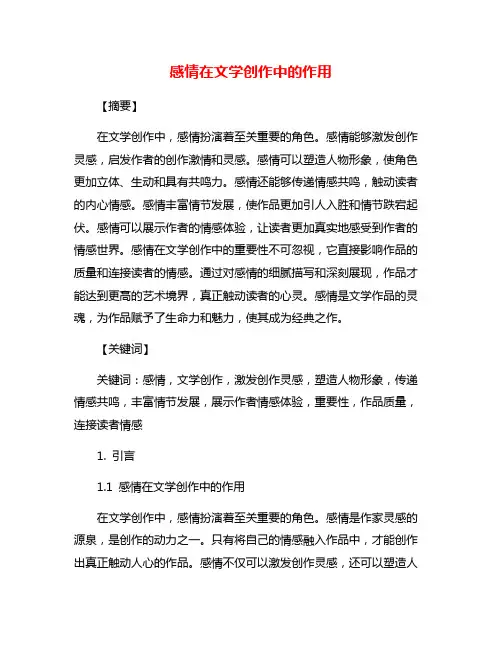 感情在文学创作中的作用

【摘要】

在文学创作中，感情扮演着至关重要的角色。感情能够激发创作灵感，启发作者的创作激情和灵感。感情可以塑造人物形象，使角色更加立体、生动和具有共鸣力。感情还能够传递情感共鸣，触动读者的内心情感。感情丰富情节发展，使作品更加引人入胜和情节跌宕起伏。感情可以展示作者的情感体验，让读者更加真实地感受到作者的情感世界。感情在文学创作中的重要性不可忽视，它直接影响作品的质量和连接读者的情感。通过对感情的细腻描写和深刻展现，作品才能达到更高的艺术境界，真正触动读者的心灵。感情是文学作品的灵魂，为作品赋予了生命力和魅力，使其成为经典之作。

【关键词】

关键词：感情，文学创作，激发创作灵感，塑造人物形象，传递情感共鸣，丰富情节发展，展示作者情感体验，重要性，作品质量，连接读者情感

1. 引言

1.1 感情在文学创作中的作用

在文学创作中，感情扮演着至关重要的角色。感情是作家灵感的源泉，是创作的动力之一。只有将自己的情感融入作品中，才能创作出真正触动人心的作品。感情不仅可以激发创作灵感，还可以塑造人